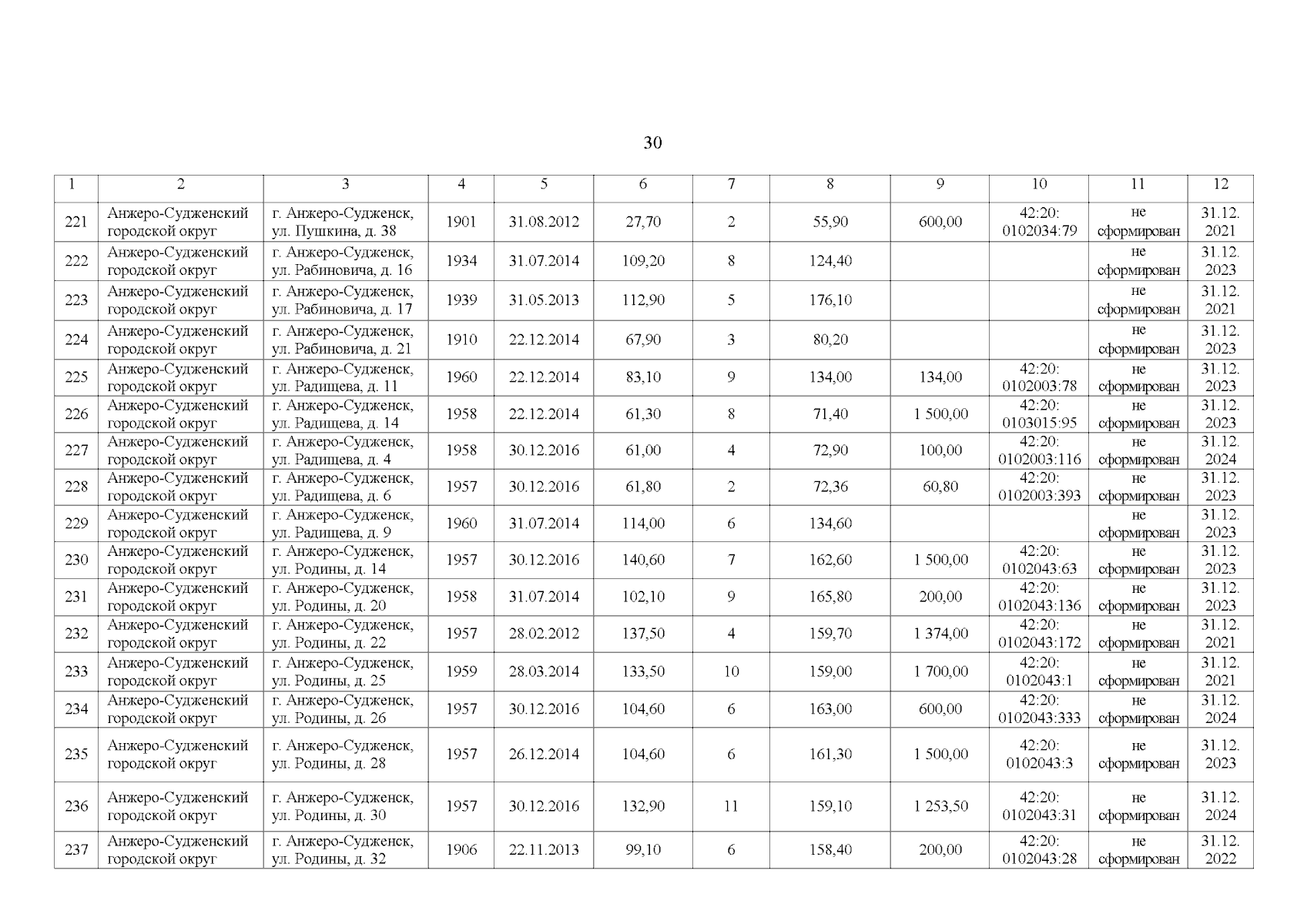 30

| 1 | 2 | 3 | 4 | 5 | 6 | 7 | 8 | 9 | 10 | 11 | 12 |
|---|---|---|---|---|---|---|---|---|---|---|---|
| 221 | Анжеро-Судженский городской округ | г. Анжеро-Судженск, ул. Пушкина, д. 38 | 1901 | 31.08.2012 | 27,70 | 2 | 55,90 | 600,00 | 42:20: 0102034:79 | не сформирован | 31.12. 2021 |
| 222 | Анжеро-Судженский городской округ | г. Анжеро-Судженск, ул. Рабиновича, д. 16 | 1934 | 31.07.2014 | 109,20 | 8 | 124,40 | | | не сформирован | 31.12. 2023 |
| 223 | Анжеро-Судженский городской округ | г. Анжеро-Судженск, ул. Рабиновича, д. 17 | 1939 | 31.05.2013 | 112,90 | 5 | 176,10 | | | не сформирован | 31.12. 2021 |
| 224 | Анжеро-Судженский городской округ | г. Анжеро-Судженск, ул. Рабиновича, д. 21 | 1910 | 22.12.2014 | 67,90 | 3 | 80,20 | | | не сформирован | 31.12. 2023 |
| 225 | Анжеро-Судженский городской округ | г. Анжеро-Судженск, ул. Радищева, д. 11 | 1960 | 22.12.2014 | 83,10 | 9 | 134,00 | 134,00 | 42:20: 0102003:78 | не сформирован | 31.12. 2023 |
| 226 | Анжеро-Судженский городской округ | г. Анжеро-Судженск, ул. Радищева, д. 14 | 1958 | 22.12.2014 | 61,30 | 8 | 71,40 | 1 500,00 | 42:20: 0103015:95 | не сформирован | 31.12. 2023 |
| 227 | Анжеро-Судженский городской округ | г. Анжеро-Судженск, ул. Радищева, д. 4 | 1958 | 30.12.2016 | 61,00 | 4 | 72,90 | 100,00 | 42:20: 0102003:116 | не сформирован | 31.12. 2024 |
| 228 | Анжеро-Судженский городской округ | г. Анжеро-Судженск, ул. Радищева, д. 6 | 1957 | 30.12.2016 | 61,80 | 2 | 72,36 | 60,80 | 42:20: 0102003:393 | не сформирован | 31.12. 2023 |
| 229 | Анжеро-Судженский городской округ | г. Анжеро-Судженск, ул. Радищева, д. 9 | 1960 | 31.07.2014 | 114,00 | 6 | 134,60 | | | не сформирован | 31.12. 2023 |
| 230 | Анжеро-Судженский городской округ | г. Анжеро-Судженск, ул. Родины, д. 14 | 1957 | 30.12.2016 | 140,60 | 7 | 162,60 | 1 500,00 | 42:20: 0102043:63 | не сформирован | 31.12. 2023 |
| 231 | Анжеро-Судженский городской округ | г. Анжеро-Судженск, ул. Родины, д. 20 | 1958 | 31.07.2014 | 102,10 | 9 | 165,80 | 200,00 | 42:20: 0102043:136 | не сформирован | 31.12. 2023 |
| 232 | Анжеро-Судженский городской округ | г. Анжеро-Судженск, ул. Родины, д. 22 | 1957 | 28.02.2012 | 137,50 | 4 | 159,70 | 1 374,00 | 42:20: 0102043:172 | не сформирован | 31.12. 2021 |
| 233 | Анжеро-Судженский городской округ | г. Анжеро-Судженск, ул. Родины, д. 25 | 1959 | 28.03.2014 | 133,50 | 10 | 159,00 | 1 700,00 | 42:20: 0102043:1 | не сформирован | 31.12. 2021 |
| 234 | Анжеро-Судженский городской округ | г. Анжеро-Судженск, ул. Родины, д. 26 | 1957 | 30.12.2016 | 104,60 | 6 | 163,00 | 600,00 | 42:20: 0102043:333 | не сформирован | 31.12. 2024 |
| 235 | Анжеро-Судженский городской округ | г. Анжеро-Судженск, ул. Родины, д. 28 | 1957 | 26.12.2014 | 104,60 | 6 | 161,30 | 1 500,00 | 42:20: 0102043:3 | не сформирован | 31.12. 2023 |
| 236 | Анжеро-Судженский городской округ | г. Анжеро-Судженск, ул. Родины, д. 30 | 1957 | 30.12.2016 | 132,90 | 11 | 159,10 | 1 253,50 | 42:20: 0102043:31 | не сформирован | 31.12. 2024 |
| 237 | Анжеро-Судженский городской округ | г. Анжеро-Судженск, ул. Родины, д. 32 | 1906 | 22.11.2013 | 99,10 | 6 | 158,40 | 200,00 | 42:20: 0102043:28 | не сформирован | 31.12. 2022 |